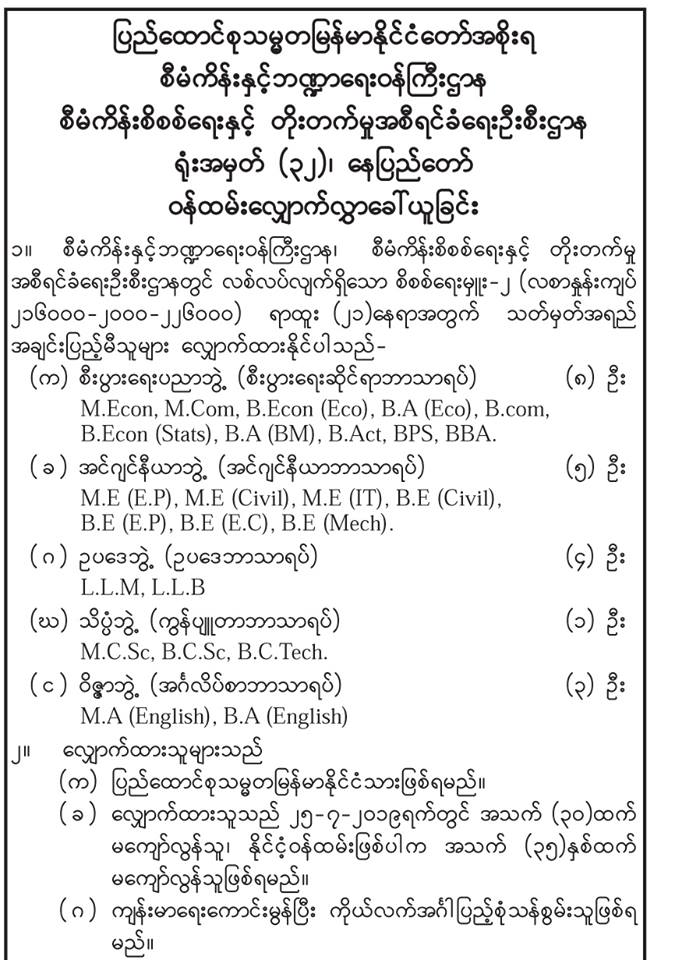 ပြည်ထောင်စုသမ္မတမြန်မာနိုင်ငံတော်အစိုးရ
စီမံကိန်းနှင့်ဘဏ္ဍာရေးဝန်ကြီးဌာန
စီမံကိန်းစိစစ်ရေးနှင့် တိုးတက်မှုအစီရင်ခံရေးဦးစီးဌာန
ရုံးအမှတ် (၃၂)၊ နေပြည်တော်
ဝန်ထမ်းလျှောက်လွှာခေါ်ယူခြင်း

၁။ စီမံကိန်းနှင့်ဘဏ္ဍာရေးဝန်ကြီးဌာန၊ စီမံကိန်းစိစစ်ရေးနှင့် တိုးတက်မှုအစီရင်ခံရေးဦးစီးဌာနတွင် လစ်လပ်လျက်ရှိသော စိစစ်ရေးမှူး-၂ (လစာနှုန်းကျပ် ၂၁၆၀၀၀-၂၀၀၀-၂၂၆၀၀၀) ရာထူး (၂၁)နေရာအတွက် သတ်မှတ်အရည်အချင်းပြည့်မီသူများ လျှောက်ထားနိုင်ပါသည်-

(က) စီးပွားရေးပညာဘွဲ့ (စီးပွားရေးဆိုင်ရာဘာသာရပ်) (၈) ဦး
M.Econ, M.Com, B.Econ (Eco), B.A (Eco), B.com, B.Econ (Stats), B.A (BM), B.Act, BPS, BBA.

(ခ) အင်ဂျင်နီယာဘွဲ့ (အင်ဂျင်နီယာဘာသာရပ်) (၅) ဦး
M.E (E.P), M.E (Civil), M.E (IT), B.E (Civil), B.E (E.P), B.E (E.C), B.E (Mech).

(ဂ) ဥပဒေဘွဲ့ (ဥပဒေဘာသာရပ်) (၄) ဦး
L.L.M, L.L.B

(ဃ) သိပ္ပံဘွဲ့ (ကွန်ပျူတာဘာသာရပ်) (၁) ဦး
M.C.Sc, B.C.Sc, B.C.Tech.

(င) ဝိဇ္ဇာဘွဲ့ (အင်္ဂလိပ်စာဘာသာရပ်) (၃) ဦး
M.A (English), B.A (English)

၂။ လျှောက်ထားသူများသည်
(က) ပြည်ထောင်စုသမ္မတမြန်မာနိုင်ငံသားဖြစ်ရမည်။
(ခ) လျှောက်ထားသူသည် ၂၅-၇-၂၀၁၉ရက်တွင် အသက် (၃၀)ထက် မကျော်လွန်သူ၊ နိုင်ငံ့ဝန်ထမ်းဖြစ်ပါက အသက် (၃၅)နှစ်ထက် မကျော်လွန်သူဖြစ်ရမည်။
(ဂ) ကျန်းမာရေးကောင်းမွန်ပြီး ကိုယ်လက်အင်္ဂါပြည့်စုံသန်စွမ်းသူဖြစ်ရမည်။